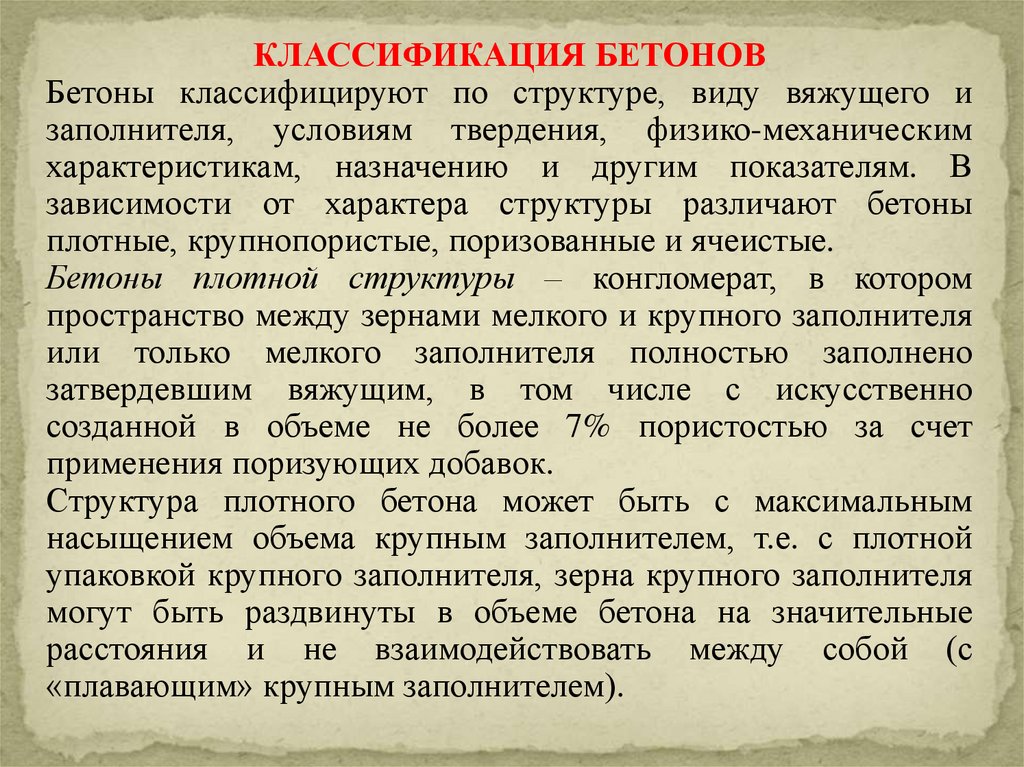 КЛАССИФИКАЦИЯ БЕТОНОВ

Бетоны классифицируют по структуре, виду вяжущего и заполнителя, условиям твердения, физико-механическим характеристикам, назначению и другим показателям. В зависимости от характера структуры различают бетоны плотные, крупнопористые, поризованные и ячеистые.

Бетоны плотной структуры – конгломерат, в котором пространство между зернами мелкого и крупного заполнителя или только мелкого заполнителя полностью заполнено затвердевшим вяжущим, в том числе с искусственно созданной в объеме не более 7% пористостью за счет применения поризующих добавок.

Структура плотного бетона может быть с максимальным насыщением объема крупным заполнителем, т.е. с плотной упаковкой крупного заполнителя, зерна крупного заполнителя могут быть раздвинуты в объеме бетона на значительные расстояния и не взаимодействовать между собой (с «плавающим» крупным заполнителем).